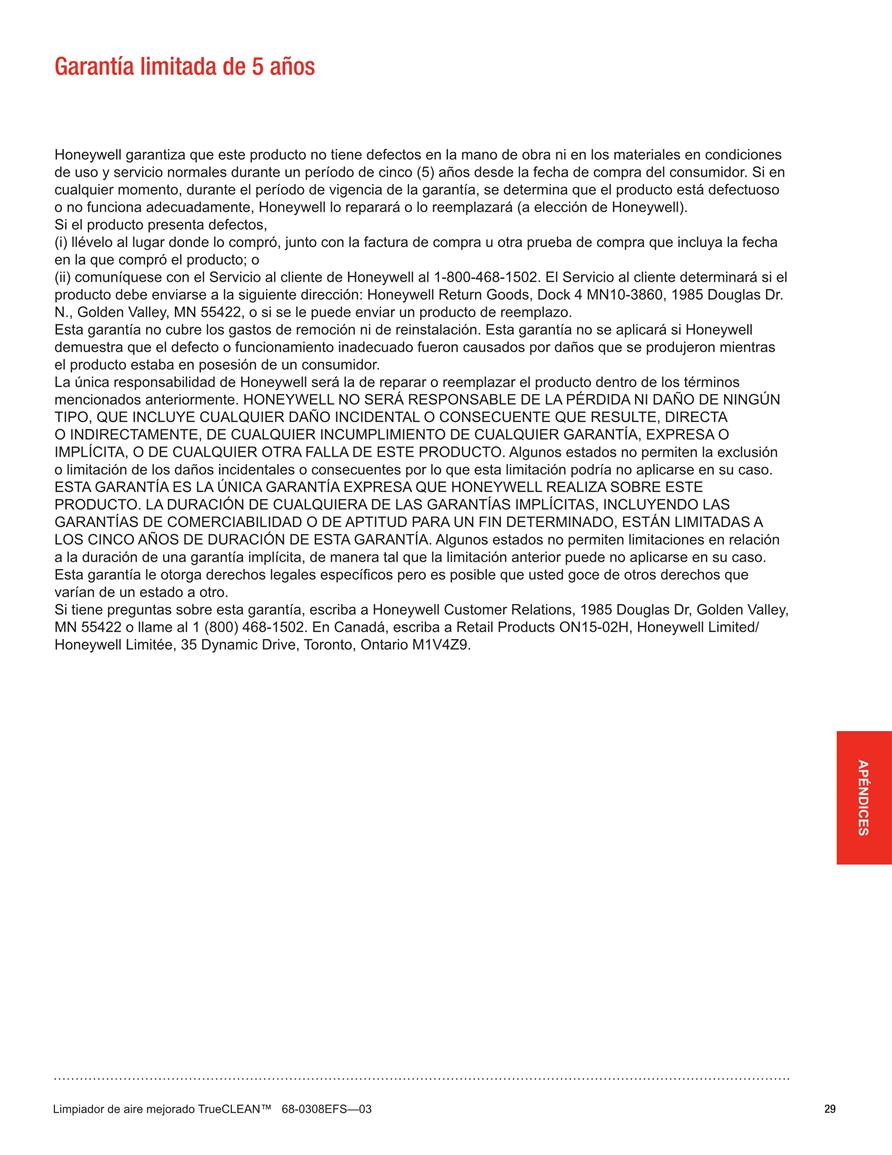 Garantía limitada de 5 años

Honeywell garantiza que este producto no tiene defectos en la mano de obra ni en los materiales en condiciones de uso y servicio normales durante un período de cinco (5) años desde la fecha de compra del consumidor. Si en cualquier momento, durante el período de vigencia de la garantía, se determina que el producto está defectuoso o no funciona adecuadamente, Honeywell lo reparará o lo reemplazará (a elección de Honeywell).
Si el producto presenta defectos,
(i) llévelo al lugar donde lo compró, junto con la factura de compra u otra prueba de compra que incluya la fecha en la que compró el producto; o
(ii) comuníquese con el Servicio al cliente de Honeywell al 1-800-468-1502. El Servicio al cliente determinará si el producto debe enviarse a la siguiente dirección: Honeywell Return Goods, Dock 4 MN10-3860, 1985 Douglas Dr. N., Golden Valley, MN 55422, o si se le puede enviar un producto de reemplazo.
Esta garantía no cubre los gastos de remoción ni de reinstalación. Esta garantía no se aplicará si Honeywell demuestra que el defecto o funcionamiento inadecuado fueron causados por daños que se produjeron mientras el producto estaba en posesión de un consumidor.
La única responsabilidad de Honeywell será la de reparar o reemplazar el producto dentro de los términos mencionados anteriormente. HONEYWELL NO SERÁ RESPONSABLE DE LA PÉRDIDA NI DAÑO DE NINGÚN TIPO, QUE INCLUYE CUALQUIER DAÑO INCIDENTAL O CONSECUENTE QUE RESULTE, DIRECTA O INDIRECTAMENTE, DE CUALQUIER INCUMPLIMIENTO DE CUALQUIER GARANTÍA, EXPRESA O IMPLÍCITA, O DE CUALQUIER OTRA FALLA DE ESTE PRODUCTO. Algunos estados no permiten la exclusión o limitación de los daños incidentales o consecuentes por lo que esta limitación podría no aplicarse en su caso.
ESTA GARANTÍA ES LA ÚNICA GARANTÍA EXPRESA QUE HONEYWELL REALIZA SOBRE ESTE PRODUCTO. LA DURACIÓN DE CUALQUIERA DE LAS GARANTÍAS IMPLÍCITAS, INCLUYENDO LAS GARANTÍAS DE COMERCIABILIDAD O DE APTITUD PARA UN FIN DETERMINADO, ESTÁN LIMITADAS A LOS CINCO AÑOS DE DURACIÓN DE ESTA GARANTÍA. Algunos estados no permiten limitaciones en relación a la duración de una garantía implícita, de manera tal que la limitación anterior puede no aplicarse en su caso.
Esta garantía le otorga derechos legales específicos pero es posible que usted goce de otros derechos que varían de un estado a otro.
Si tiene preguntas sobre esta garantía, escriba a Honeywell Customer Relations, 1985 Douglas Dr, Golden Valley, MN 55422 o llame al 1 (800) 468-1502. En Canadá, escriba a Retail Products ON15-02H, Honeywell Limited/ Honeywell Limitée, 35 Dynamic Drive, Toronto, Ontario M1V4Z9.

APÉNDICES

Limpiador de aire mejorado TrueCLEAN™ 68-0308EFS—03
29